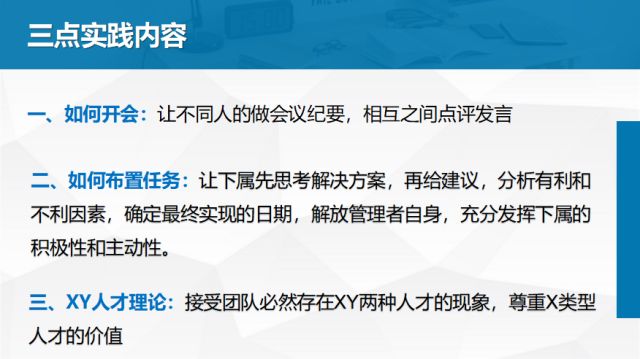 三点实践内容

一、如何开会：让不同人的做会议纪要，相互之间点评发言

二、如何布置任务：让下属先思考解决方案，再给建议，分析有利和不利因素，确定最终实现的日期，解放管理者自身，充分发挥下属的积极性和主动性。

三、XY人才理论：接受团队必然存在XY两种人才的现象，尊重X类型人才的价值